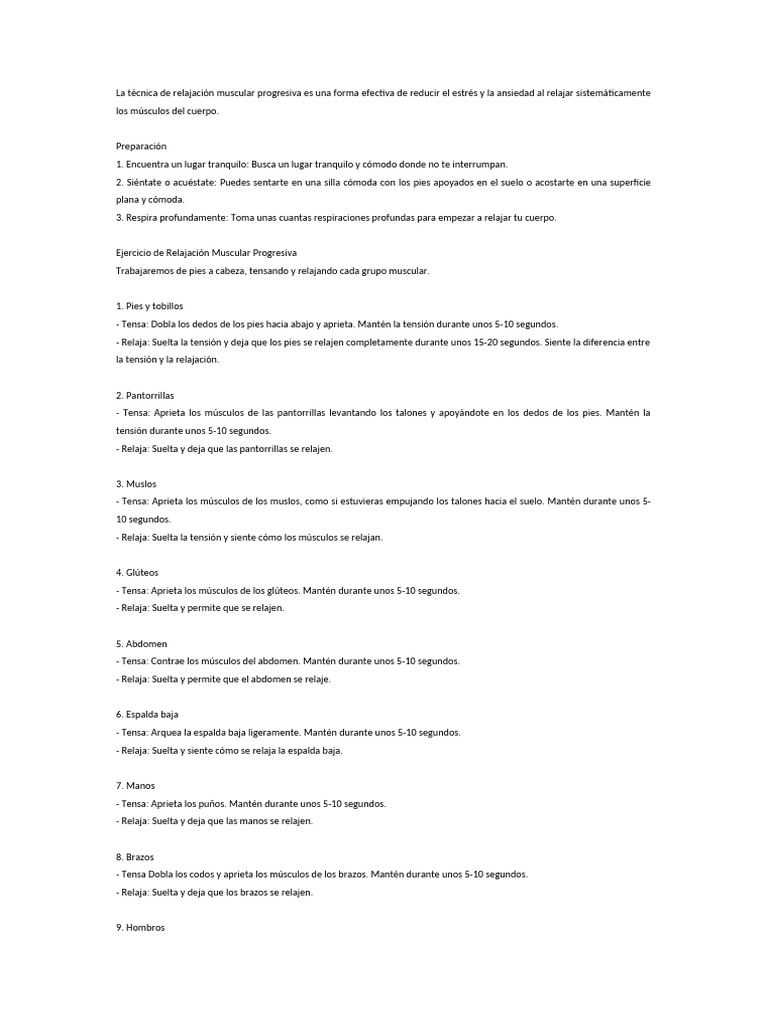 La técnica de relajación muscular progresiva es una forma efectiva de reducir el estrés y la ansiedad al relajar sistemáticamente los músculos del cuerpo.

Preparación
1. Encuentra un lugar tranquilo: Busca un lugar tranquilo y cómodo donde no te interrumpan.
2. Siéntate o acuéstate: Puedes sentarte en una silla cómoda con los pies apoyados en el suelo o acostarte en una superficie plana y cómoda.
3. Respira profundamente: Toma unas cuantas respiraciones profundas para empezar a relajar tu cuerpo.

Ejercicio de Relajación Muscular Progresiva
Trabajaremos de pies a cabeza, tensando y relajando cada grupo muscular.

1. Pies y tobillos
- Tensa: Dobla los dedos de los pies hacia abajo y aprieta. Mantén la tensión durante unos 5-10 segundos.
- Relaja: Suelta la tensión y deja que los pies se relajen completamente durante unos 15-20 segundos. Siente la diferencia entre la tensión y la relajación.

2. Pantorrillas
- Tensa: Aprieta los músculos de las pantorrillas levantando los talones y apoyándote en los dedos de los pies. Mantén la tensión durante unos 5-10 segundos.
- Relaja: Suelta y deja que las pantorrillas se relajen.

3. Muslos
- Tensa: Aprieta los músculos de los muslos, como si estuvieras empujando los talones hacia el suelo. Mantén durante unos 5-10 segundos.
- Relaja: Suelta la tensión y siente cómo los músculos se relajan.

4. Glúteos
- Tensa: Aprieta los músculos de los glúteos. Mantén durante unos 5-10 segundos.
- Relaja: Suelta y permite que se relajen.

5. Abdomen
- Tensa: Contrae los músculos del abdomen. Mantén durante unos 5-10 segundos.
- Relaja: Suelta y permite que el abdomen se relaje.

6. Espalda baja
- Tensa: Arquea la espalda baja ligeramente. Mantén durante unos 5-10 segundos.
- Relaja: Suelta y siente cómo se relaja la espalda baja.

7. Manos
- Tensa: Aprieta los puños. Mantén durante unos 5-10 segundos.
- Relaja: Suelta y deja que las manos se relajen.

8. Brazos
- Tensa Dobla los codos y aprieta los músculos de los brazos. Mantén durante unos 5-10 segundos.
- Relaja: Suelta y deja que los brazos se relajen.

9. Hombros